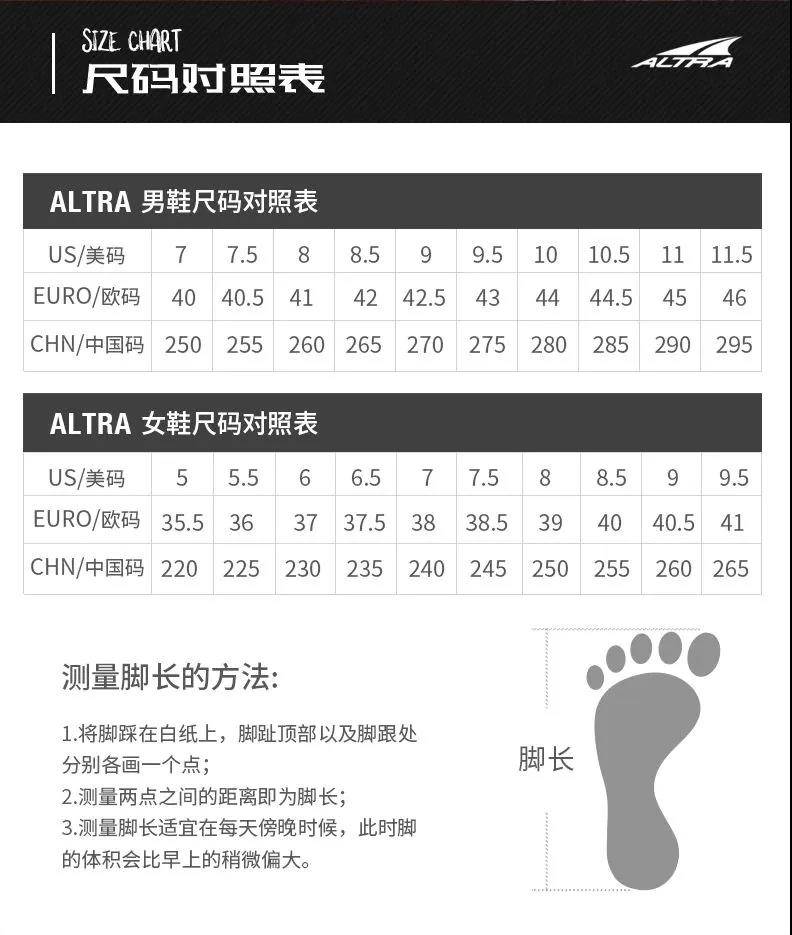 SIZE CHART
尺码对照表

ALTRA

ALTRA 男鞋尺码对照表

| US/美码 | 7 | 7.5 | 8 | 8.5 | 9 | 9.5 | 10 | 10.5 | 11 | 11.5 |
|---|---|---|---|---|---|---|---|---|---|---|
| EURO/欧码 | 40 | 40.5 | 41 | 42 | 42.5 | 43 | 44 | 44.5 | 45 | 46 |
| CHN/中国码 | 250 | 255 | 260 | 265 | 270 | 275 | 280 | 285 | 290 | 295 |

ALTRA 女鞋尺码对照表

| US/美码 | 5 | 5.5 | 6 | 6.5 | 7 | 7.5 | 8 | 8.5 | 9 | 9.5 |
|---|---|---|---|---|---|---|---|---|---|---|
| EURO/欧码 | 35.5 | 36 | 37 | 37.5 | 38 | 38.5 | 39 | 40 | 40.5 | 41 |
| CHN/中国码 | 220 | 225 | 230 | 235 | 240 | 245 | 250 | 255 | 260 | 265 |

测量脚长的方法:

1.将脚踩在白纸上，脚趾顶部以及脚跟处分别各画一个点;
2.测量两点之间的距离即为脚长;
3.测量脚长适宜在每天傍晚时候，此时脚的体积会比早上的稍微偏大。

脚长